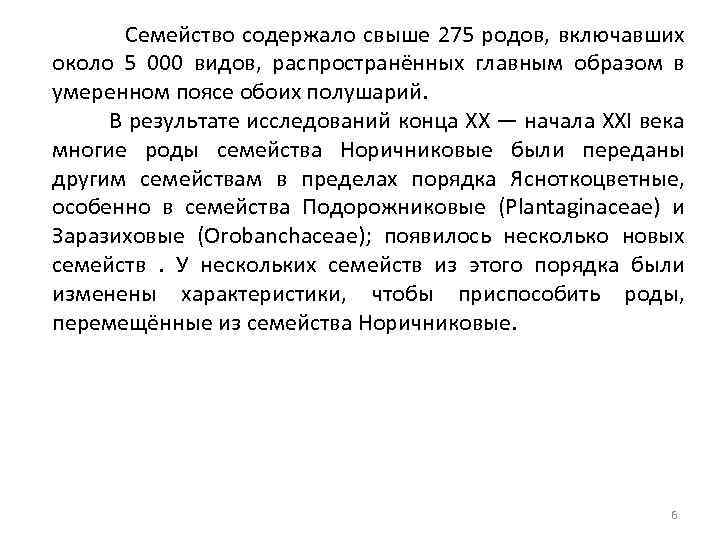 Семейство содержало свыше 275 родов, включавших около 5 000 видов, распространённых главным образом в умеренном поясе обоих полушарий.

В результате исследований конца XX — начала XXI века многие роды семейства Норичниковые были переданы другим семействам в пределах порядка Ясноткоцветные, особенно в семейства Подорожниковые (Plantaginaceae) и Заразиховые (Orobanchaceae); появилось несколько новых семейств . У нескольких семейств из этого порядка были изменены характеристики, чтобы приспособить роды, перемещённые из семейства Норичниковые.

6